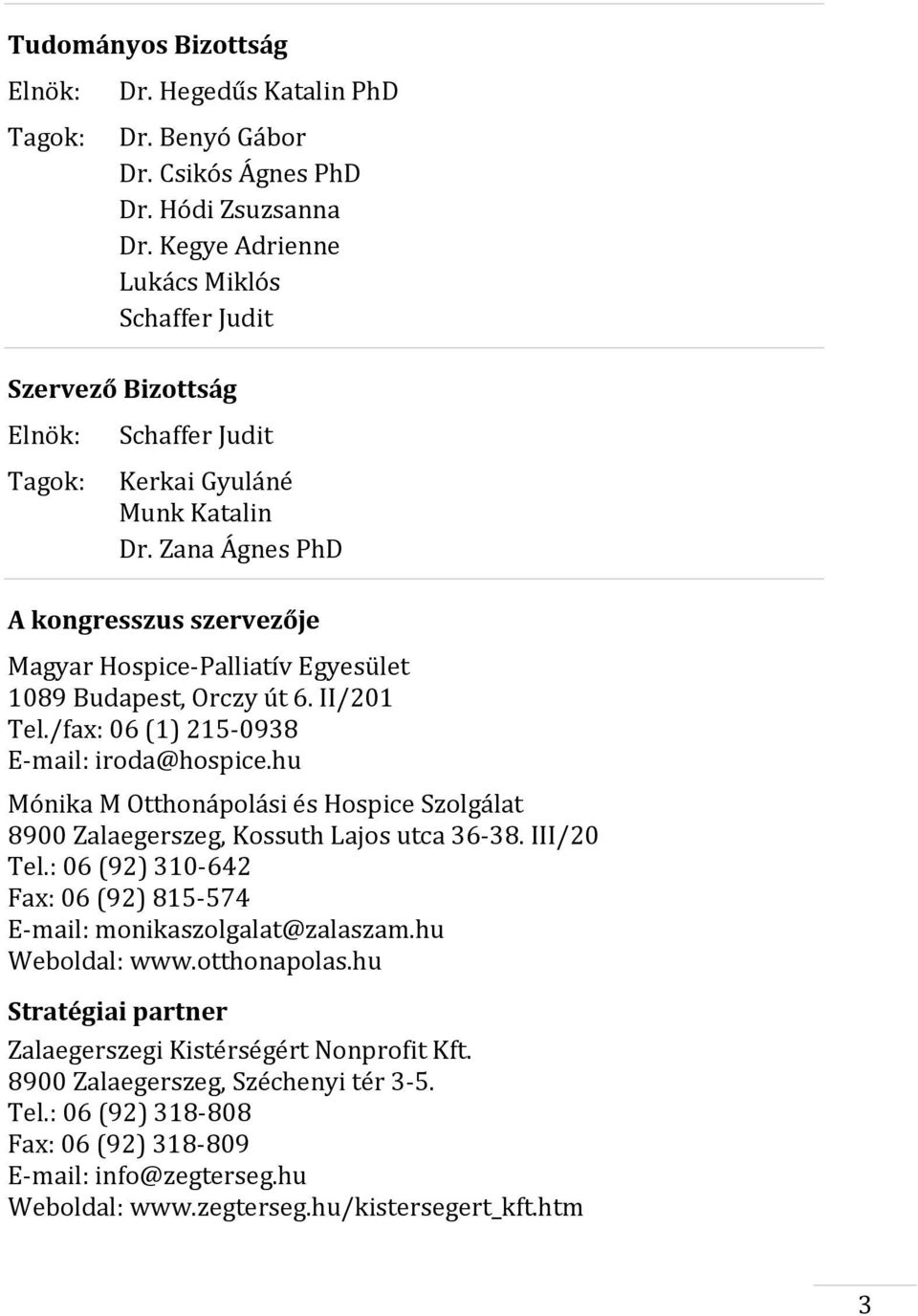 Tudományos Bizottság

Elnök: Dr. Hegedűs Katalin PhD

Tagok: Dr. Benyó Gábor
Dr. Csikós Ágnes PhD
Dr. Hódi Zsuzsanna
Dr. Kegye Adrienne
Lukács Miklós
Schaffer Judit

Szervező Bizottság

Elnök: Schaffer Judit

Tagok: Kerkai Gyuláné
Munk Katalin
Dr. Zana Ágnes PhD

A kongresszus szervezője

Magyar Hospice-Palliatív Egyesület
1089 Budapest, Orczy út 6. II/201
Tel./fax: 06 (1) 215-0938
E-mail: iroda@hospice.hu

Mónika M Otthonápolási és Hospice Szolgálat
8900 Zalaegerszeg, Kossuth Lajos utca 36-38. III/20
Tel.: 06 (92) 310-642
Fax: 06 (92) 815-574
E-mail: monikaszolgalat@zalaszam.hu
Weboldal: www.otthonapolas.hu

Stratégiai partner

Zalaegerszegi Kistérségért Nonprofit Kft.
8900 Zalaegerszeg, Széchenyi tér 3-5.
Tel.: 06 (92) 318-808
Fax: 06 (92) 318-809
E-mail: info@zegterseg.hu
Weboldal: www.zegterseg.hu/kistersegert_kft.htm

3